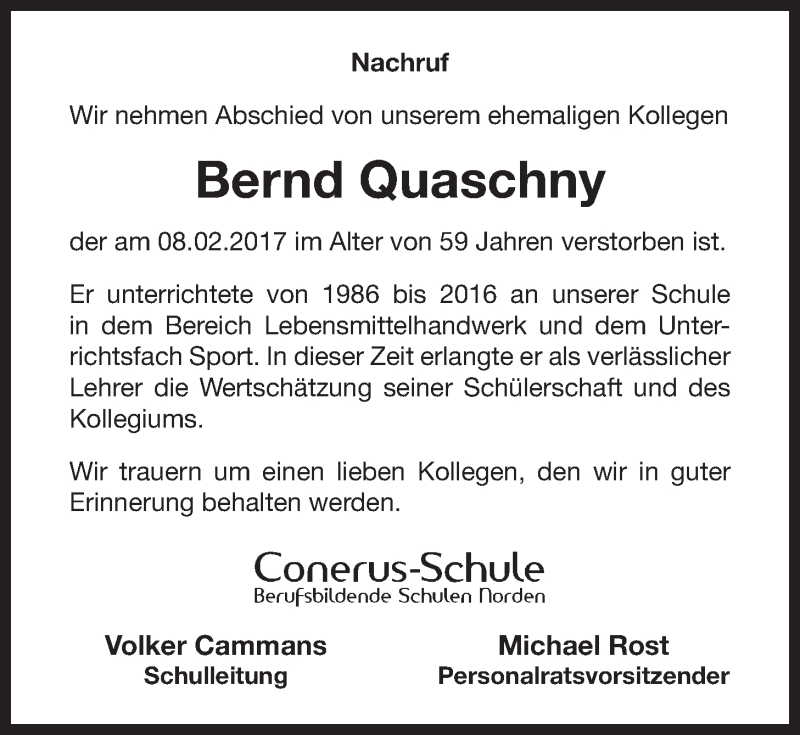 Nachruf

Wir nehmen Abschied von unserem ehemaligen Kollegen

Bernd Quaschny

der am 08.02.2017 im Alter von 59 Jahren verstorben ist.

Er unterrichtete von 1986 bis 2016 an unserer Schule in dem Bereich Lebensmittelhandwerk und dem Unterrichtsfach Sport. In dieser Zeit erlangte er als verlässlicher Lehrer die Wertschätzung seiner Schülerschaft und des Kollegiums.

Wir trauern um einen lieben Kollegen, den wir in guter Erinnerung behalten werden.

Conerus-Schule
Berufsbildende Schulen Norden

Volker Cammans
Schulleitung

Michael Rost
Personalratsvorsitzender